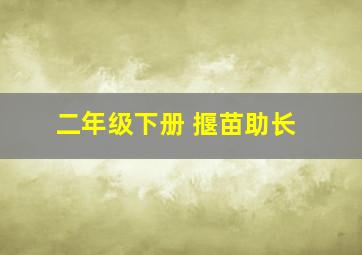 二年级下册 揠苗助长